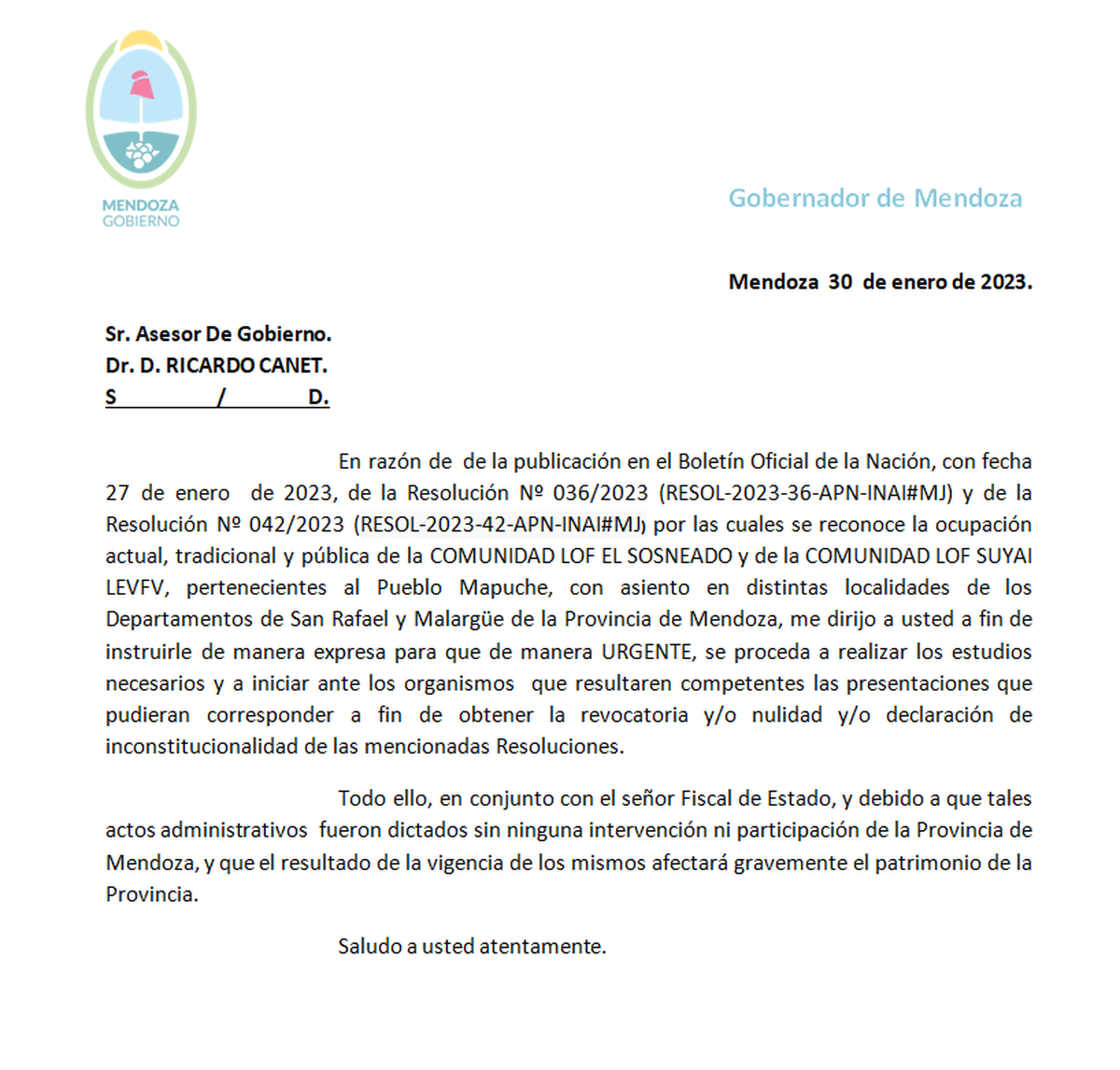 MENDOZA
GOBIERNO

Gobernador de Mendoza

Mendoza 30 de enero de 2023.

Sr. Asesor De Gobierno.
Dr. D. RICARDO CANET.
S / D.

En razón de de la publicación en el Boletín Oficial de la Nación, con fecha 27 de enero de 2023, de la Resolución Nº 036/2023 (RESOL-2023-36-APN-INAI#MJ) y de la Resolución Nº 042/2023 (RESOL-2023-42-APN-INAI#MJ) por las cuales se reconoce la ocupación actual, tradicional y pública de la COMUNIDAD LOF EL SOSNEADO y de la COMUNIDAD LOF SUYAI LEVFV, pertenecientes al Pueblo Mapuche, con asiento en distintas localidades de los Departamentos de San Rafael y Malargüe de la Provincia de Mendoza, me dirijo a usted a fin de instruirle de manera expresa para que de manera URGENTE, se proceda a realizar los estudios necesarios y a iniciar ante los organismos que resultaren competentes las presentaciones que pudieran corresponder a fin de obtener la revocatoria y/o nulidad y/o declaración de inconstitucionalidad de las mencionadas Resoluciones.

Todo ello, en conjunto con el señor Fiscal de Estado, y debido a que tales actos administrativos fueron dictados sin ninguna intervención ni participación de la Provincia de Mendoza, y que el resultado de la vigencia de los mismos afectará gravemente el patrimonio de la Provincia.

Saludo a usted atentamente.